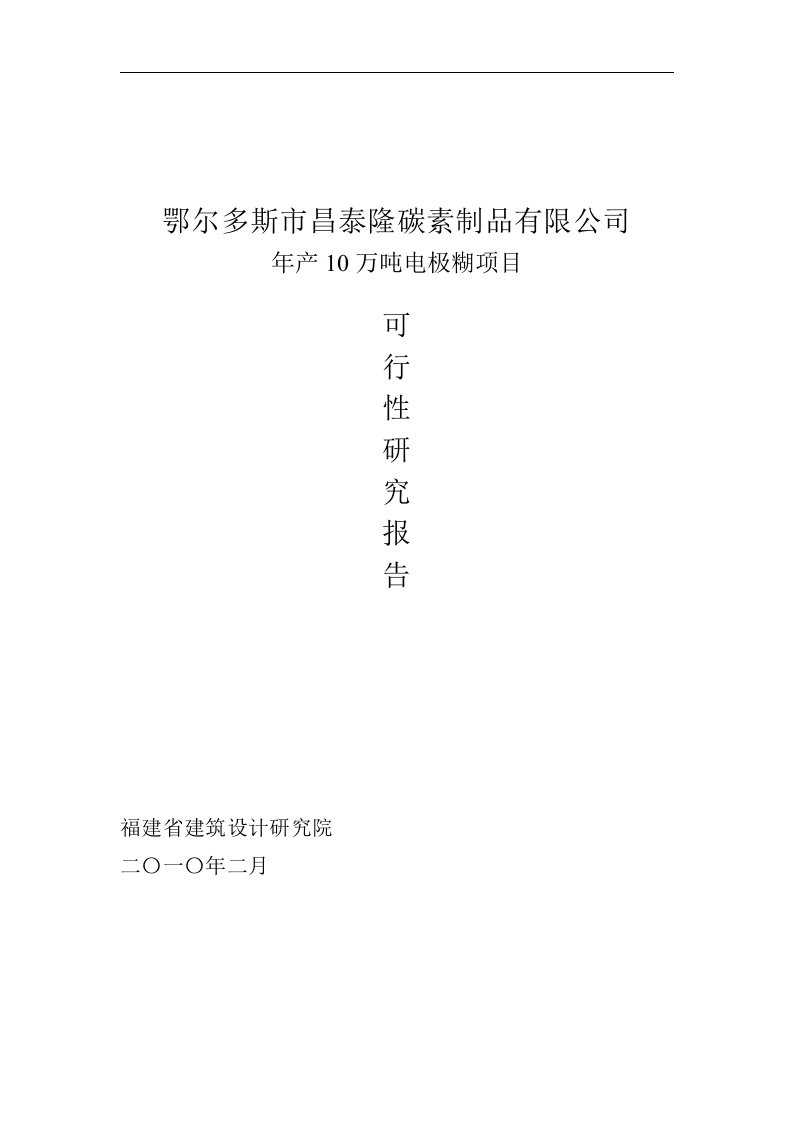 鄂尔多斯市昌泰隆碳素制品有限公司

年产 10 万吨电极糊项目

可

行

性

研

究

报

告

福建省建筑设计研究院

二〇一〇年二月